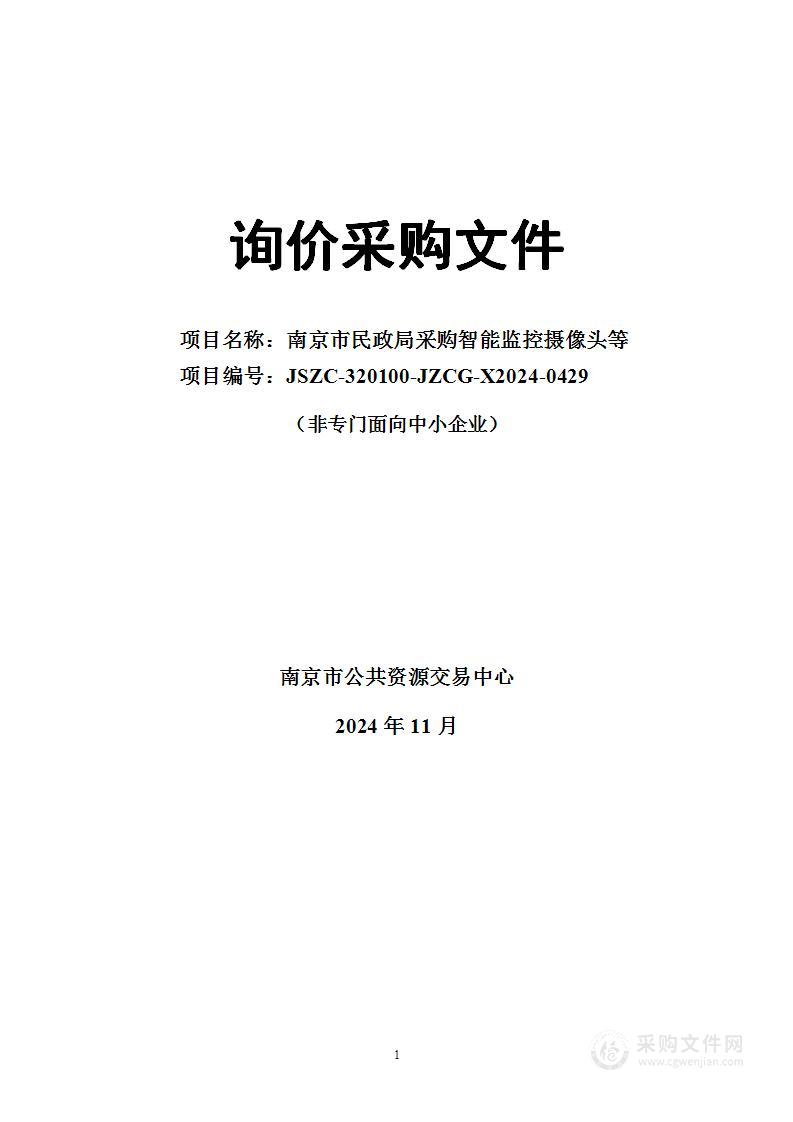 询价采购文件

项目名称：南京市民政局采购智能监控摄像头等

项目编号：JSZC-320100-JZCG-X2024-0429

（非专门面向中小企业）

南京市公共资源交易中心

2024 年 11 月

1

采购文件网
www.cgwenjian.com